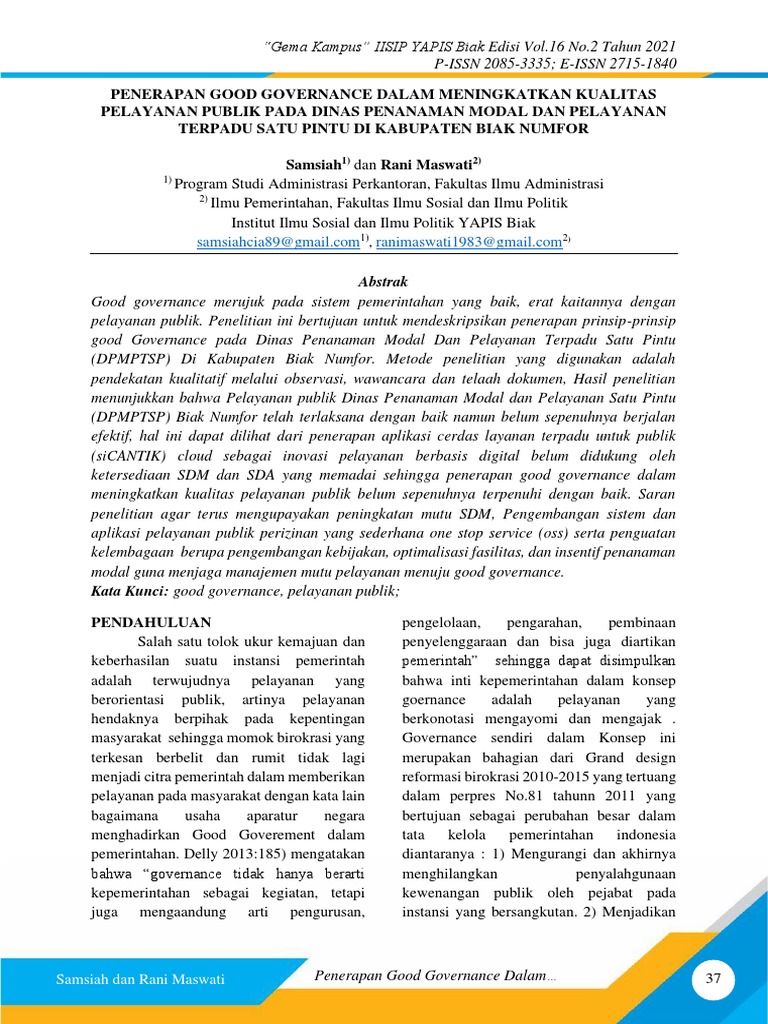 "Gema Kampus" IISIP YAPIS Biak Edisi Vol.16 No.2 Tahun 2021
P-ISSN 2085-3335; E-ISSN 2715-1840

PENERAPAN GOOD GOVERNANCE DALAM MENINGKATKAN KUALITAS PELAYANAN PUBLIK PADA DINAS PENANAMAN MODAL DAN PELAYANAN TERPADU SATU PINTU DI KABUPATEN BIAK NUMFOR

Samsiah$^{1)}$ dan Rani Maswati$^{2)}$
$^{1)}$ Program Studi Administrasi Perkantoran, Fakultas Ilmu Administrasi
$^{2)}$ Ilmu Pemerintahan, Fakultas Ilmu Sosial dan Ilmu Politik
Institut Ilmu Sosial dan Ilmu Politik YAPIS Biak
samsiahcia89@gmail.com$^{1)}$, ranimaswati1983@gmail.com$^{2)}$

Abstrak
Good governance merujuk pada sistem pemerintahan yang baik, erat kaitannya dengan pelayanan publik. Penelitian ini bertujuan untuk mendeskripsikan penerapan prinsip-prinsip good Governance pada Dinas Penanaman Modal Dan Pelayanan Terpadu Satu Pintu (DPMPTSP) Di Kabupaten Biak Numfor. Metode penelitian yang digunakan adalah pendekatan kualitatif melalui observasi, wawancara dan telaah dokumen, Hasil penelitian menunjukkan bahwa Pelayanan publik Dinas Penanaman Modal dan Pelayanan Satu Pintu (DPMPTSP) Biak Numfor telah terlaksana dengan baik namun belum sepenuhnya berjalan efektif, hal ini dapat dilihat dari penerapan aplikasi cerdas layanan terpadu untuk publik (siCANTIK) cloud sebagai inovasi pelayanan berbasis digital belum didukung oleh ketersediaan SDM dan SDA yang memadai sehingga penerapan good governance dalam meningkatkan kualitas pelayanan publik belum sepenuhnya terpenuhi dengan baik. Saran penelitian agar terus mengupayakan peningkatan mutu SDM, Pengembangan sistem dan aplikasi pelayanan publik perizinan yang sederhana one stop service (oss) serta penguatan kelembagaan berupa pengembangan kebijakan, optimalisasi fasilitas, dan insentif penanaman modal guna menjaga manajemen mutu pelayanan menuju good governance.
Kata Kunci: good governance, pelayanan publik;

PENDAHULUAN
Salah satu tolok ukur kemajuan dan keberhasilan suatu instansi pemerintah adalah terwujudnya pelayanan yang berorientasi publik, artinya pelayanan hendaknya berpihak pada kepentingan masyarakat sehingga momok birokrasi yang terkesan berbelit dan rumit tidak lagi menjadi citra pemerintah dalam memberikan pelayanan pada masyarakat dengan kata lain bagaimana usaha aparatur negara menghadirkan Good Goverement dalam pemerintahan. Delly 2013:185) mengatakan bahwa "governance tidak hanya berarti kepemerintahan sebagai kegiatan, tetapi juga mengaandung arti pengurusan, pengelolaan, pengarahan, pembinaan penyelenggaraan dan bisa juga diartikan pemerintah" sehingga dapat disimpulkan bahwa inti kepemerintahan dalam konsep goernance adalah pelayanan yang berkonotasi mengayomi dan mengajak . Governance sendiri dalam Konsep ini merupakan bahagian dari Grand design reformasi birokrasi 2010-2015 yang tertuang dalam perpres No.81 tahun 2011 yang bertujuan sebagai perubahan besar dalam tata kelola pemerintahan indonesia diantaranya : 1) Mengurangi dan akhirnya menghilangkan penyalahgunaan kewenangan publik oleh pejabat pada instansi yang bersangkutan. 2) Menjadikan

Samsiah dan Rani Maswati
Penerapan Good Governance Dalam...
37